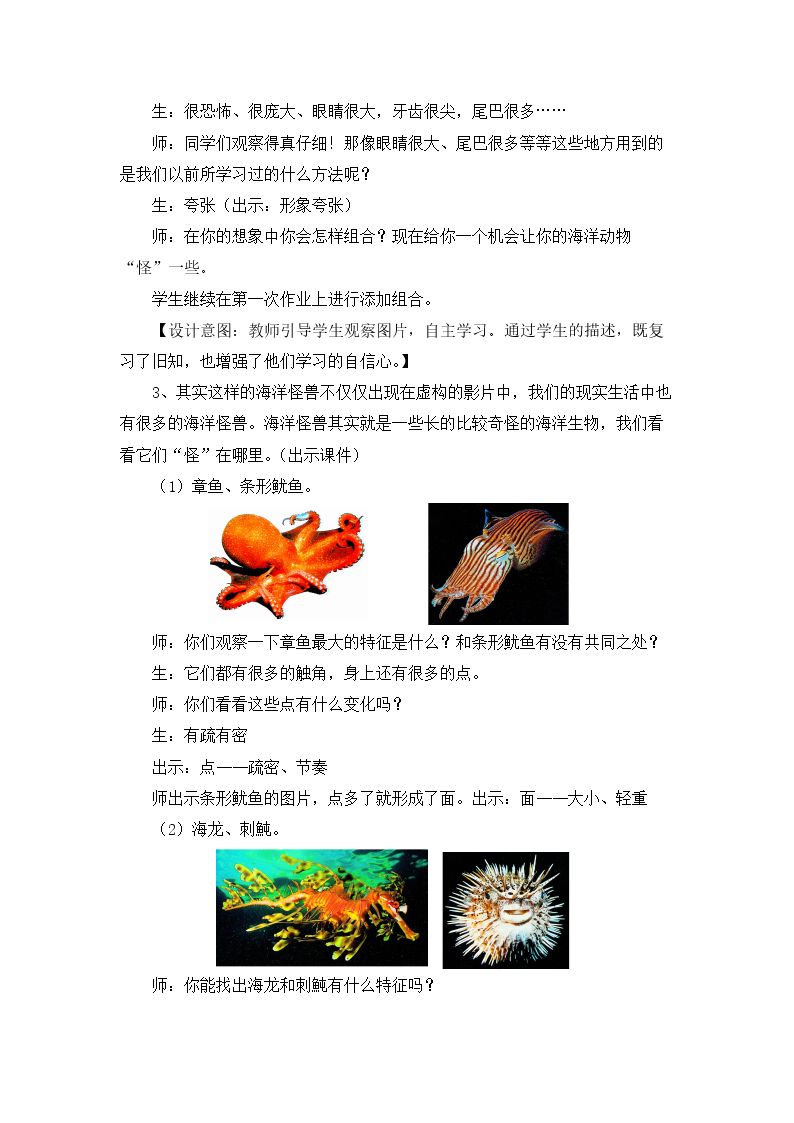 生：很恐怖、很庞大、眼睛很大，牙齿很尖，尾巴很多……

师：同学们观察得真仔细！那像眼睛很大、尾巴很多等等这些地方用到的是我们以前所学习过的什么方法呢？

生：夸张（出示：形象夸张）

师：在你的想象中你会怎样组合？现在给你一个机会让你的海洋动物“怪”一些。

学生继续在第一次作业上进行添加组合。

【设计意图：教师引导学生观察图片，自主学习。通过学生的描述，既复习了旧知，也增强了他们学习的自信心。】

3、其实这样的海洋怪兽不仅仅出现在虚构的影片中，我们的现实生活中也有很多的海洋怪兽。海洋怪兽其实就是一些长的比较奇怪的海洋生物，我们看看它们“怪”在哪里。（出示课件）

（1）章鱼、条形鱿鱼。

师：你们观察一下章鱼最大的特征是什么？和条形鱿鱼有没有共同之处？

生：它们都有很多的触角，身上还有很多的点。

师：你们看看这些点有什么变化吗？

生：有疏有密

出示：点——疏密、节奏

师出示条形鱿鱼的图片，点多了就形成了面。出示：面——大小、轻重

（2）海龙、刺鲀。

师：你能找出海龙和刺鲀有什么特征吗？